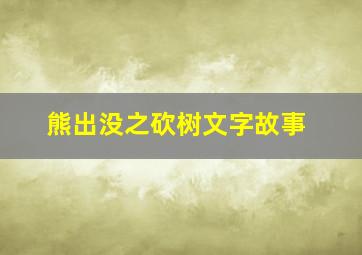 熊出没之砍树文字故事